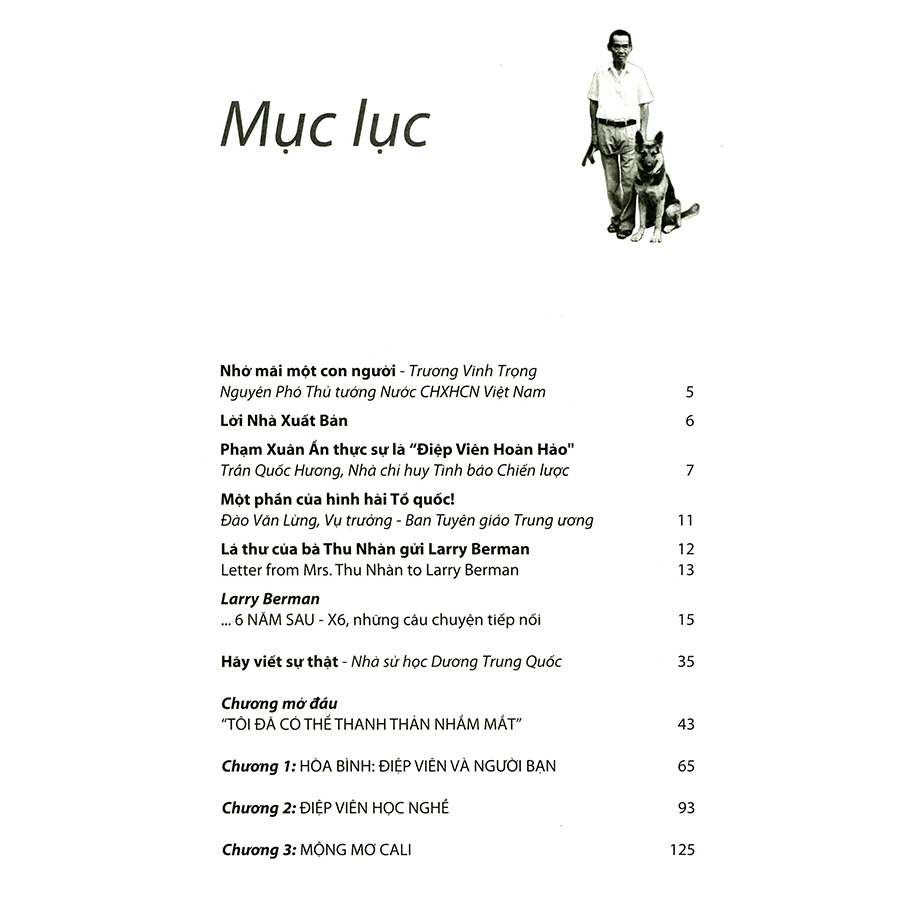 Mục lục

Nhớ mãi một con người - Trương Vĩnh Trọng
Nguyên Phó Thủ tướng Nước CHXHCN Việt Nam 5

Lời Nhà Xuất Bản 6

Phạm Xuân Ẩn thực sự là "Điệp Viên Hoàn Hảo"
Trần Quốc Hương, Nhà chỉ huy Tình báo Chiến lược 7

Một phần của hình hài Tổ quốc!
Đào Văn Lừng, Vụ trưởng - Ban Tuyên giáo Trung ương 11

Lá thư của bà Thu Nhàn gửi Larry Berman 12
Letter from Mrs. Thu Nhàn to Larry Berman 13

Larry Berman
... 6 NĂM SAU - X6, những câu chuyện tiếp nối 15

Hãy viết sự thật - Nhà sử học Dương Trung Quốc 35

Chương mở đầu
"TÔI ĐÃ CÓ THỂ THANH THẢN NHẮM MẮT" 43

Chương 1: HÒA BÌNH: ĐIỆP VIÊN VÀ NGƯỜI BẠN 65

Chương 2: ĐIỆP VIÊN HỌC NGHỀ 93

Chương 3: MỘNG MƠ CALI 125